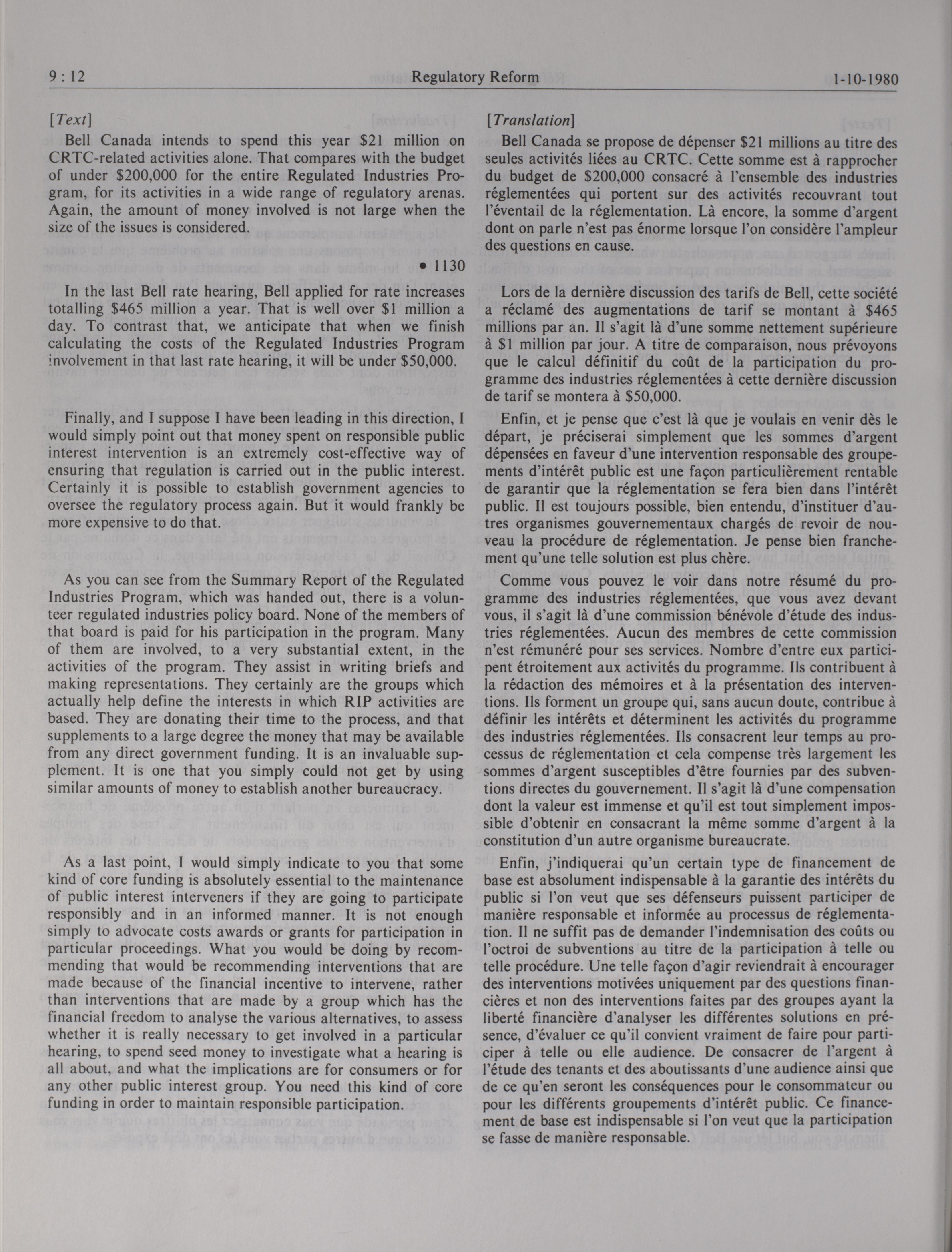 9 : 12 Regulatory Reform 1-10-1980

[Text]

Bell Canada intends to spend this year \$21 million on CRTC-related activities alone. That compares with the budget of under \$200,000 for the entire Regulated Industries Program, for its activities in a wide range of regulatory arenas. Again, the amount of money involved is not large when the size of the issues is considered.

• 1130

In the last Bell rate hearing, Bell applied for rate increases totalling \$465 million a year. That is well over \$1 million a day. To contrast that, we anticipate that when we finish calculating the costs of the Regulated Industries Program involvement in that last rate hearing, it will be under \$50,000.

Finally, and I suppose I have been leading in this direction, I would simply point out that money spent on responsible public interest intervention is an extremely cost-effective way of ensuring that regulation is carried out in the public interest. Certainly it is possible to establish government agencies to oversee the regulatory process again. But it would frankly be more expensive to do that.

As you can see from the Summary Report of the Regulated Industries Program, which was handed out, there is a volunteer regulated industries policy board. None of the members of that board is paid for his participation in the program. Many of them are involved, to a very substantial extent, in the activities of the program. They assist in writing briefs and making representations. They certainly are the groups which actually help define the interests in which RIP activities are based. They are donating their time to the process, and that supplements to a large degree the money that may be available from any direct government funding. It is an invaluable supplement. It is one that you simply could not get by using similar amounts of money to establish another bureaucracy.

As a last point, I would simply indicate to you that some kind of core funding is absolutely essential to the maintenance of public interest interveners if they are going to participate responsibly and in an informed manner. It is not enough simply to advocate costs awards or grants for participation in particular proceedings. What you would be doing by recommending that would be recommending interventions that are made because of the financial incentive to intervene, rather than interventions that are made by a group which has the financial freedom to analyse the various alternatives, to assess whether it is really necessary to get involved in a particular hearing, to spend seed money to investigate what a hearing is all about, and what the implications are for consumers or for any other public interest group. You need this kind of core funding in order to maintain responsible participation.

[Translation]

Bell Canada se propose de dépenser \$21 millions au titre des seules activités liées au CRTC. Cette somme est à rapprocher du budget de \$200,000 consacré à l'ensemble des industries réglementées qui portent sur des activités recouvrant tout l'éventail de la réglementation. Là encore, la somme d'argent dont on parle n'est pas énorme lorsque l'on considère l'ampleur des questions en cause.

Lors de la dernière discussion des tarifs de Bell, cette société a réclamé des augmentations de tarif se montant à \$465 millions par an. Il s'agit là d'une somme nettement supérieure à \$1 million par jour. A titre de comparaison, nous prévoyons que le calcul définitif du coût de la participation du programme des industries réglementées à cette dernière discussion de tarif se montera à \$50,000.

Enfin, et je pense que c'est là que je voulais en venir dès le départ, je préciserai simplement que les sommes d'argent dépensées en faveur d'une intervention responsable des groupements d'intérêt public est une façon particulièrement rentable de garantir que la réglementation se fera bien dans l'intérêt public. Il est toujours possible, bien entendu, d'instituer d'autres organismes gouvernementaux chargés de revoir de nouveau la procédure de réglementation. Je pense bien franchement qu'une telle solution est plus chère.

Comme vous pouvez le voir dans notre résumé du programme des industries réglementées, que vous avez devant vous, il s'agit là d'une commission bénévole d'étude des industries réglementées. Aucun des membres de cette commission n'est rémunéré pour ses services. Nombre d'entre eux participent étroitement aux activités du programme. Ils contribuent à la rédaction des mémoires et à la présentation des interventions. Ils forment un groupe qui, sans aucun doute, contribue à définir les intérêts et déterminent les activités du programme des industries réglementées. Ils consacrent leur temps au processus de réglementation et cela compense très largement les sommes d'argent susceptibles d'être fournies par des subventions directes du gouvernement. Il s'agit là d'une compensation dont la valeur est immense et qu'il est tout simplement impossible d'obtenir en consacrant la même somme d'argent à la constitution d'un autre organisme bureaucrate.

Enfin, j'indiquerai qu'un certain type de financement de base est absolument indispensable à la garantie des intérêts du public si l'on veut que ses défenseurs puissent participer de manière responsable et informée au processus de réglementation. Il ne suffit pas de demander l'indemnisation des coûts ou l'octroi de subventions au titre de la participation à telle ou telle procédure. Une telle façon d'agir reviendrait à encourager des interventions motivées uniquement par des questions financières et non des interventions faites par des groupes ayant la liberté financière d'analyser les différentes solutions en présence, d'évaluer ce qu'il convient vraiment de faire pour participer à telle ou elle audience. De consacrer de l'argent à l'étude des tenants et des aboutissants d'une audience ainsi que de ce qu'en seront les conséquences pour le consommateur ou pour les différents groupements d'intérêt public. Ce financement de base est indispensable si l'on veut que la participation se fasse de manière responsable.